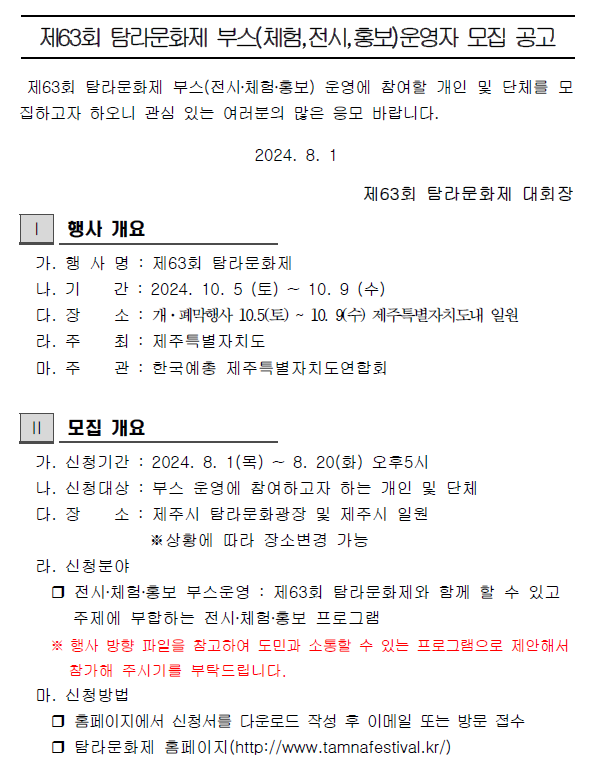 제63회 탐라문화제 부스(체험,전시,홍보)운영자 모집 공고

제63회 탐라문화제 부스(전시·체험·홍보) 운영에 참여할 개인 및 단체를 모집하고자 하오니 관심 있는 여러분의 많은 응모 바랍니다.

2024. 8. 1

제63회 탐라문화제 대회장

Ⅰ 행사 개요

가. 행 사 명 : 제63회 탐라문화제
나. 기 간 : 2024. 10. 5 (토) ~ 10. 9 (수)
다. 장 소 : 개·폐막행사 10.5(토) ~ 10. 9(수) 제주특별자치도내 일원
라. 주 최 : 제주특별자치도
마. 주 관 : 한국예총 제주특별자치도연합회

Ⅱ 모집 개요

가. 신청기간 : 2024. 8. 1(목) ~ 8. 20(화) 오후5시
나. 신청대상 : 부스 운영에 참여하고자 하는 개인 및 단체
다. 장 소 : 제주시 탐라문화광장 및 제주시 일원
※상황에 따라 장소변경 가능
라. 신청분야
❒ 전시·체험·홍보 부스운영 : 제63회 탐라문화제와 함께 할 수 있고 주제에 부합하는 전시·체험·홍보 프로그램
※ 행사 방향 파일을 참고하여 도민과 소통할 수 있는 프로그램으로 제안해서 참가해 주시기를 부탁드립니다.
마. 신청방법
❒ 홈페이지에서 신청서를 다운로드 작성 후 이메일 또는 방문 접수
❒ 탐라문화제 홈페이지(http://www.tamnafestival.kr/)